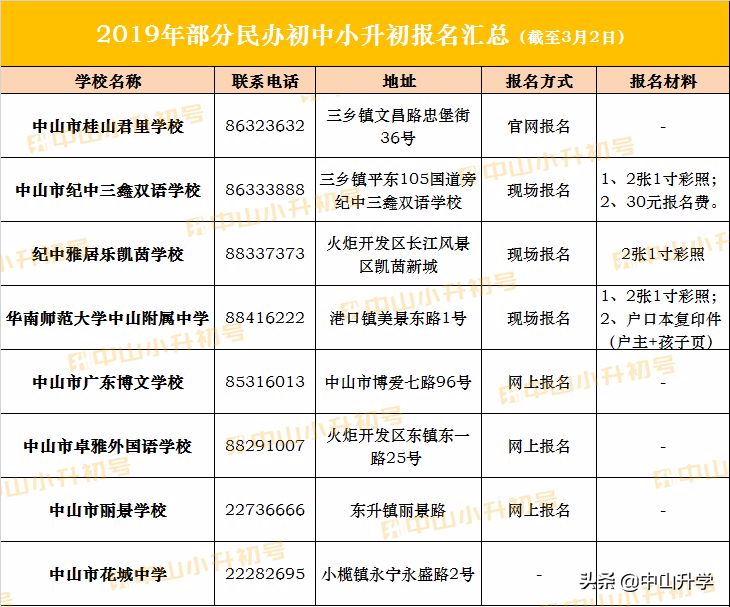 2019年部分民办初中小升初报名汇总（截至3月2日）

| 学校名称 | 联系电话 | 地址 | 报名方式 | 报名材料 |
|---|---|---|---|---|
| 中山市桂山君里学校 | 86323632 | 三乡镇文昌路忠堡街36号 | 官网报名 | - |
| 中山市纪中三鑫双语学校 | 86333888 | 三乡镇平东105国道旁纪中三鑫双语学校 | 现场报名 | 1、2张1寸彩照；2、30元报名费。 |
| 纪中雅居乐凯茵学校 | 88337373 | 火炬开发区长江风景区凯茵新城 | 现场报名 | 2张1寸彩照 |
| 华南师范大学中山附属中学 | 88416222 | 港口镇美景东路1号 | 现场报名 | 1、2张1寸彩照；2、户口本复印件（户主+孩子页） |
| 中山市广东博文学校 | 85316013 | 中山市博爱七路96号 | 网上报名 | - |
| 中山市卓雅外国语学校 | 88291007 | 火炬开发区东镇东一路25号 | 网上报名 | - |
| 中山市丽景学校 | 22736666 | 东升镇丽景路 | 网上报名 | - |
| 中山市花城中学 | 22282695 | 小榄镇永宁永盛路2号 | - | |

中山小升初号

头条 @中山升学